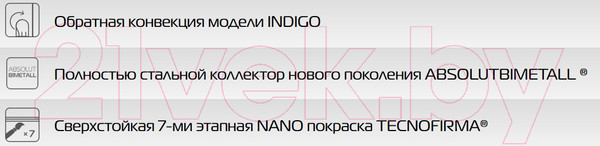 Обратная конвекция модели INDIGO

ABSOLUT BIMETALL

Полностью стальной коллектор нового поколения ABSOLUTBIMETALL ®

×7

Сверхстойкая 7-ми этапная NANO покраска TECNOFIRMA®

21vek.by